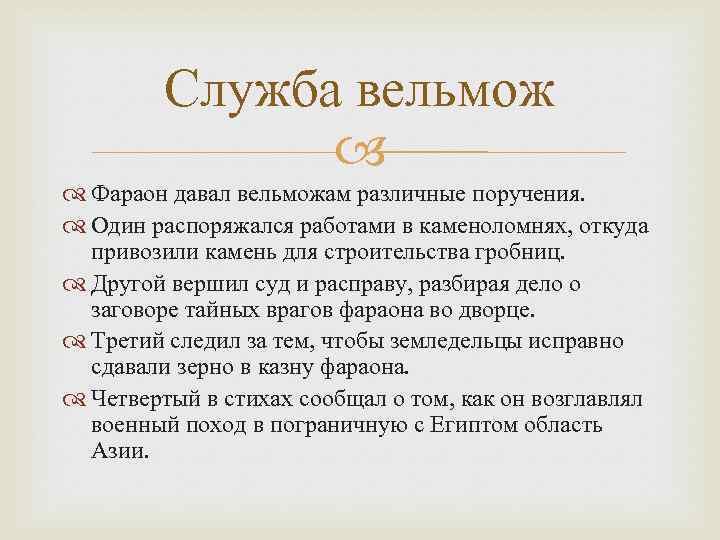 Служба вельмож

Фараон давал вельможам различные поручения.

Один распоряжался работами в каменоломнях, откуда привозили камень для строительства гробниц.

Другой вершил суд и расправу, разбирая дело о заговоре тайных врагов фараона во дворце.

Третий следил за тем, чтобы земледельцы исправно сдавали зерно в казну фараона.

Четвертый в стихах сообщал о том, как он возглавлял военный поход в пограничную с Египтом область Азии.